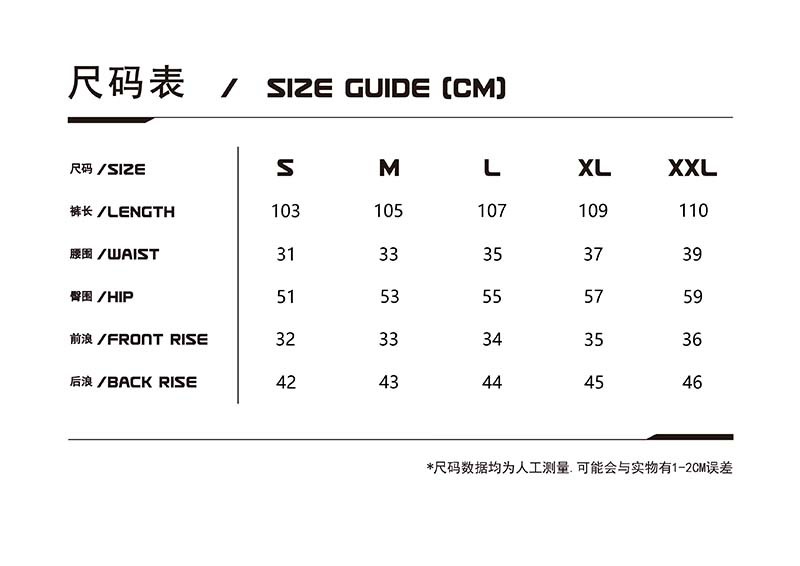 尺码表 / SIZE GUIDE (CM)

| 尺码 /SIZE | S | M | L | XL | XXL |
|---|---|---|---|---|---|
| 裤长 /LENGTH | 103 | 105 | 107 | 109 | 110 |
| 腰围 /WAIST | 31 | 33 | 35 | 37 | 39 |
| 臀围 /HIP | 51 | 53 | 55 | 57 | 59 |
| 前浪 /FRONT RISE | 32 | 33 | 34 | 35 | 36 |
| 后浪 /BACK RISE | 42 | 43 | 44 | 45 | 46 |

*尺码数据均为人工测量.可能会与实物有1-2CM误差